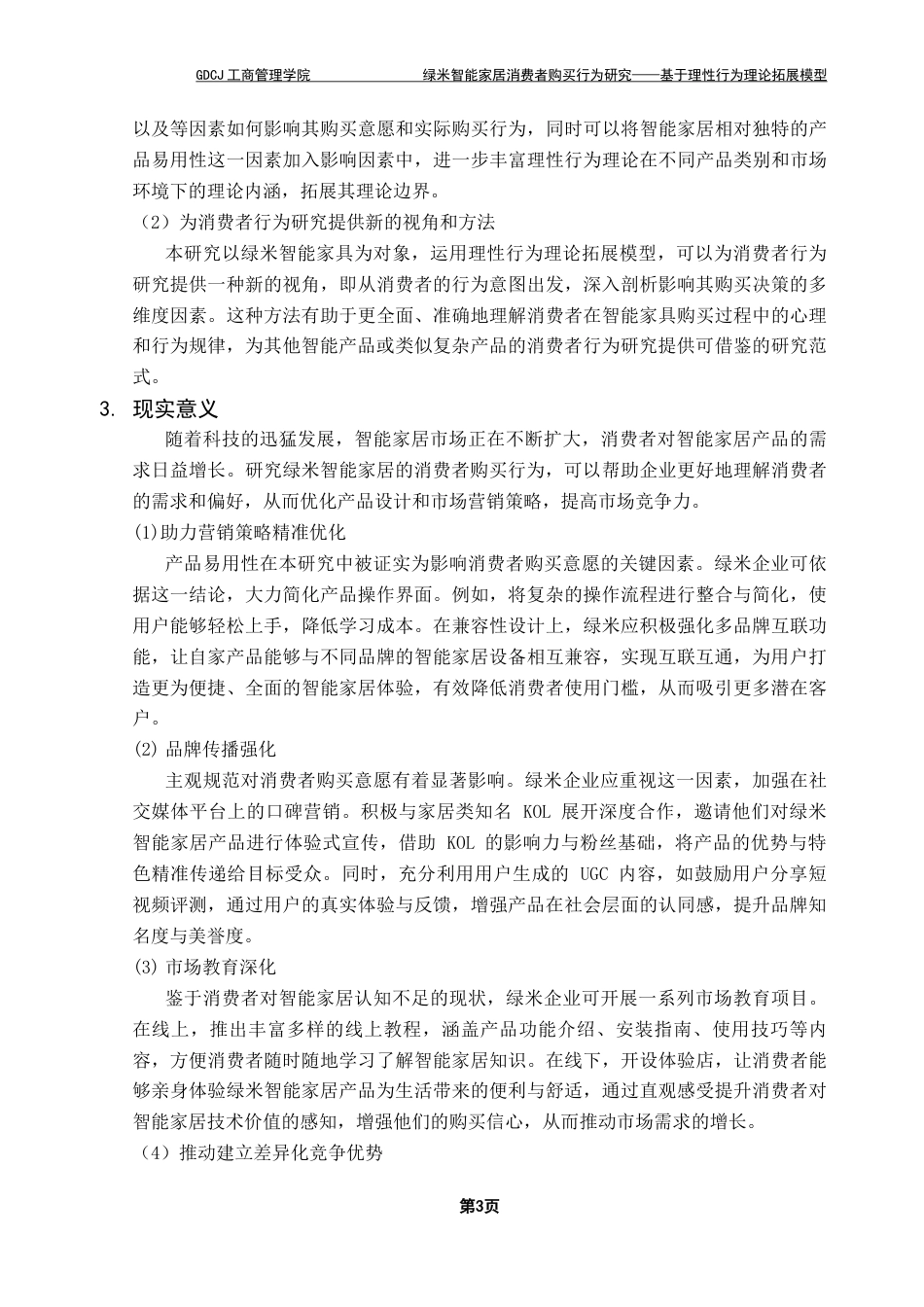 GDCJ 工商管理学院　　　　　绿米智能家居消费者购买行为研究——基于理性行为理论拓展模型

以及等因素如何影响其购买意愿和实际购买行为，同时可以将智能家居相对独特的产品易用性这一因素加入影响因素中，进一步丰富理性行为理论在不同产品类别和市场环境下的理论内涵，拓展其理论边界。

（2）为消费者行为研究提供新的视角和方法

本研究以绿米智能家具为对象，运用理性行为理论拓展模型，可以为消费者行为研究提供一种新的视角，即从消费者的行为意图出发，深入剖析影响其购买决策的多维度因素。这种方法有助于更全面、准确地理解消费者在智能家具购买过程中的心理和行为规律，为其他智能产品或类似复杂产品的消费者行为研究提供可借鉴的研究范式。

3. 现实意义

随着科技的迅猛发展，智能家居市场正在不断扩大，消费者对智能家居产品的需求日益增长。研究绿米智能家居的消费者购买行为，可以帮助企业更好地理解消费者的需求和偏好，从而优化产品设计和市场营销策略，提高市场竞争力。

(1)助力营销策略精准优化

产品易用性在本研究中被证实为影响消费者购买意愿的关键因素。绿米企业可依据这一结论，大力简化产品操作界面。例如，将复杂的操作流程进行整合与简化，使用户能够轻松上手，降低学习成本。在兼容性设计上，绿米应积极强化多品牌互联功能，让自家产品能够与不同品牌的智能家居设备相互兼容，实现互联互通，为用户打造更为便捷、全面的智能家居体验，有效降低消费者使用门槛，从而吸引更多潜在客户。

(2) 品牌传播强化

主观规范对消费者购买意愿有着显著影响。绿米企业应重视这一因素，加强在社交媒体平台上的口碑营销。积极与家居类知名 KOL 展开深度合作，邀请他们对绿米智能家居产品进行体验式宣传，借助 KOL 的影响力与粉丝基础，将产品的优势与特色精准传递给目标受众。同时，充分利用用户生成的 UGC 内容，如鼓励用户分享短视频评测，通过用户的真实体验与反馈，增强产品在社会层面的认同感，提升品牌知名度与美誉度。

(3) 市场教育深化

鉴于消费者对智能家居认知不足的现状，绿米企业可开展一系列市场教育项目。在线上，推出丰富多样的线上教程，涵盖产品功能介绍、安装指南、使用技巧等内容，方便消费者随时随地学习了解智能家居知识。在线下，开设体验店，让消费者能够亲身体验绿米智能家居产品为生活带来的便利与舒适，通过直观感受提升消费者对智能家居技术价值的感知，增强他们的购买信心，从而推动市场需求的增长。

（4）推动建立差异化竞争优势

第3页